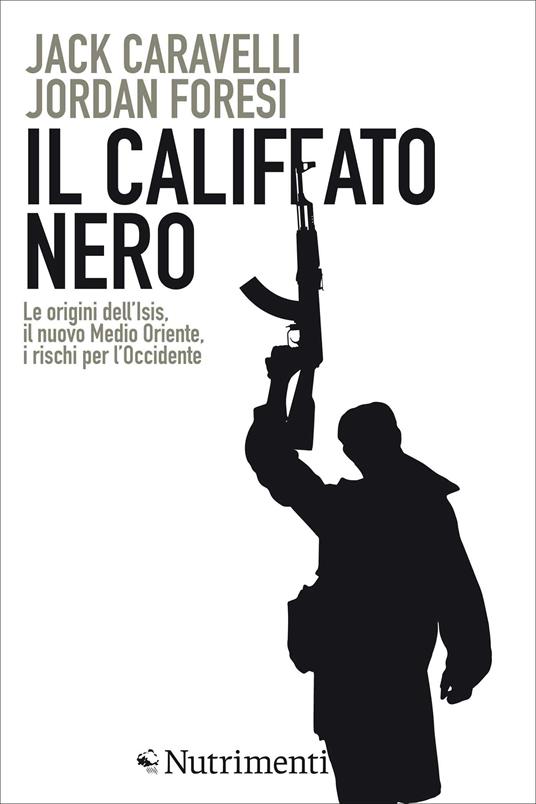 JACK CARAVELLI
JORDAN FORESI

IL CALIFFATO NERO

Le origini dell'Isis, il nuovo Medio Oriente, i rischi per l'Occidente

Nutrimenti